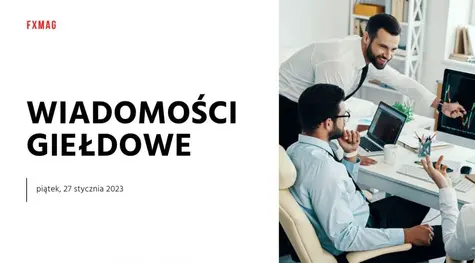 FXMAG

WIADOMOŚCI GIEŁDOWE

piątek, 27 stycznia 2023